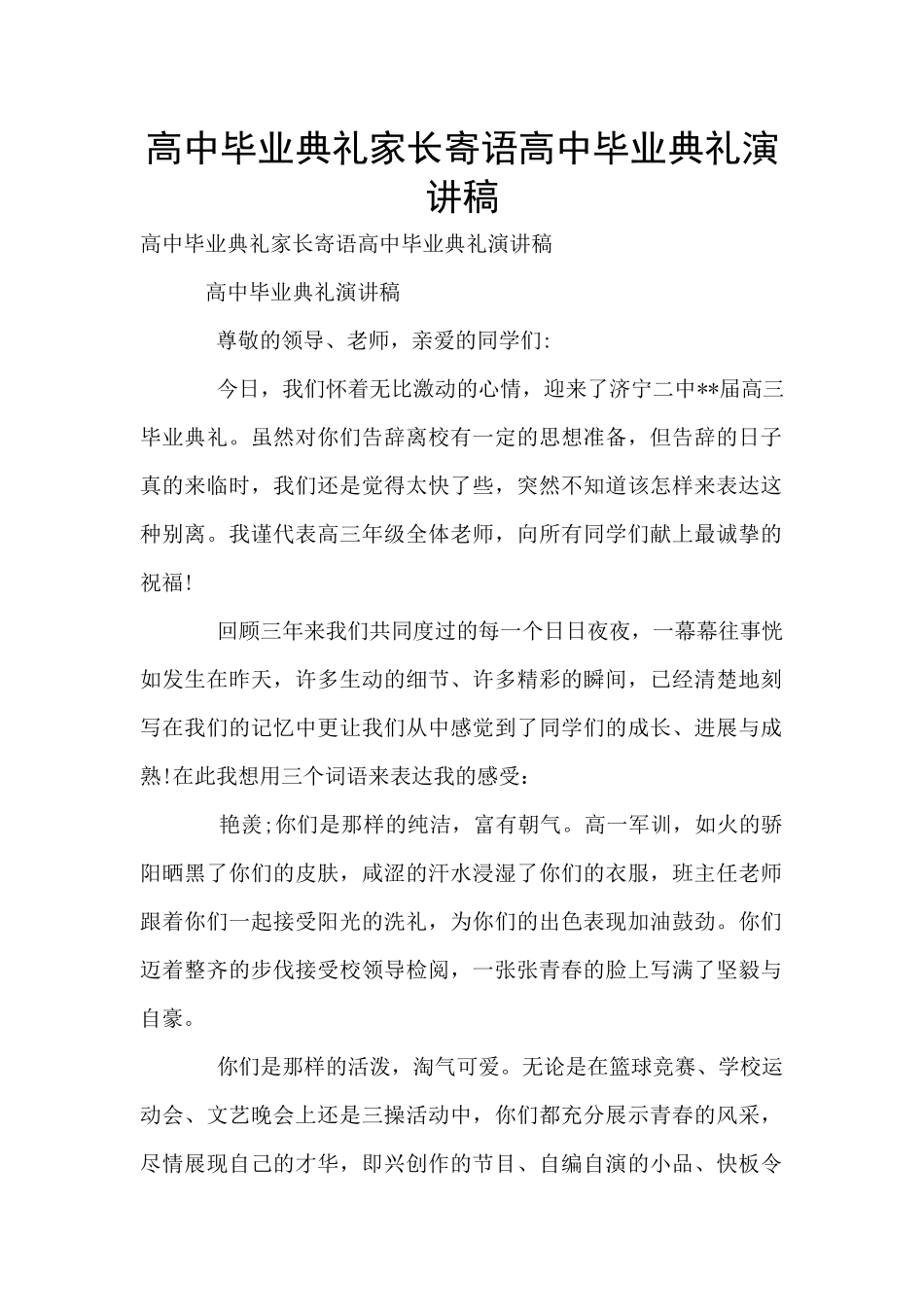 高中毕业典礼家长寄语高中毕业典礼演讲稿

高中毕业典礼家长寄语高中毕业典礼演讲稿

高中毕业典礼演讲稿

尊敬的领导、老师，亲爱的同学们:

今日，我们怀着无比激动的心情，迎来了济宁二中**届高三毕业典礼。虽然对你们告辞离校有一定的思想准备，但告辞的日子真的来临时，我们还是觉得太快了些，突然不知道该怎样来表达这种别离。我谨代表高三年级全体老师，向所有同学们献上最诚挚的祝福!

回顾三年来我们共同度过的每一个日日夜夜，一幕幕往事恍如发生在昨天，许多生动的细节、许多精彩的瞬间，已经清楚地刻写在我们的记忆中更让我们从中感觉到了同学们的成长、进展与成熟!在此我想用三个词语来表达我的感受:

艳羡;你们是那样的纯洁，富有朝气。高一军训，如火的骄阳晒黑了你们的皮肤，咸涩的汗水浸湿了你们的衣服，班主任老师跟着你们一起接受阳光的洗礼，为你们的出色表现加油鼓劲。你们迈着整齐的步伐接受校领导检阅，一张张青春的脸上写满了坚毅与自豪。

你们是那样的活泼，淘气可爱。无论是在篮球竞赛、学校运动会、文艺晚会上还是三操活动中，你们都充分展示青春的风采，尽情展现自己的才华，即兴创作的节目、自编自演的小品、快板令